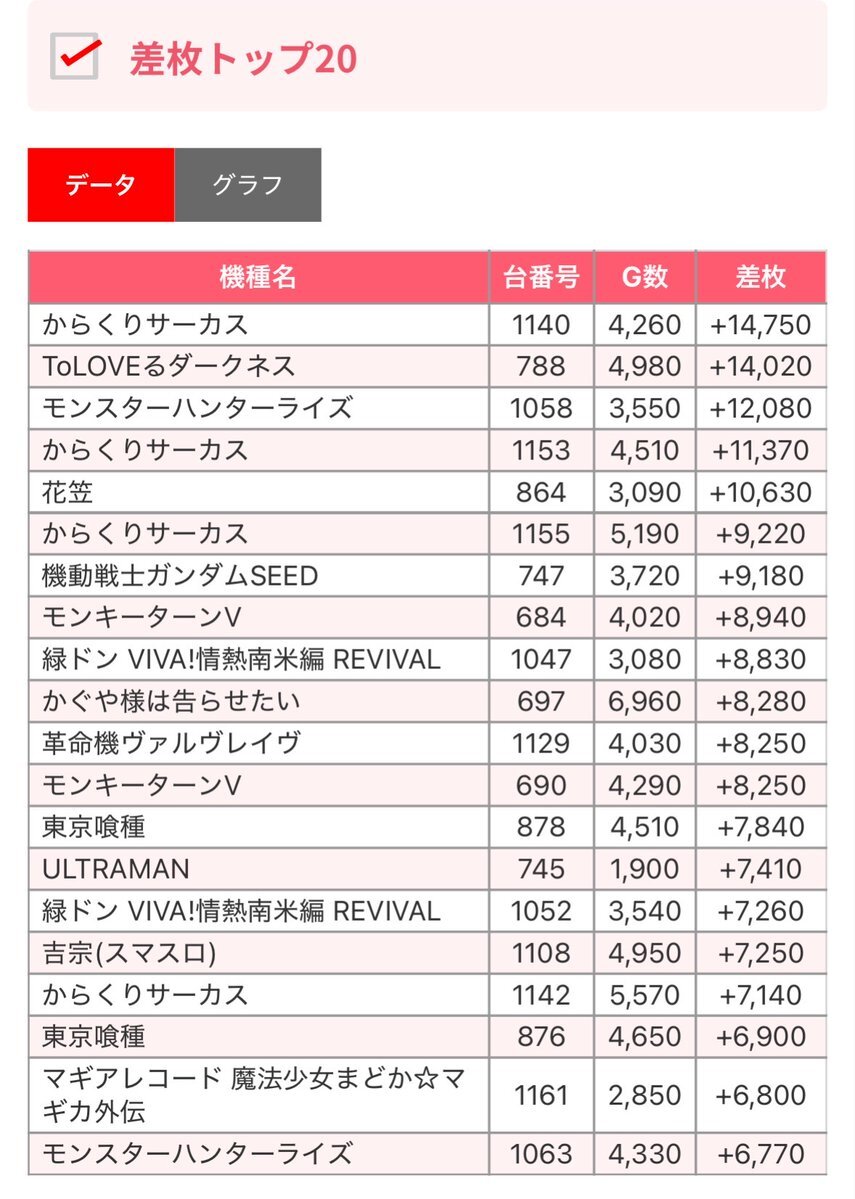 差枚トップ20

データ
グラフ

| 機種名 | 台番号 | G数 | 差枚 |
|---|---|---|---|
| からくりサーカス | 1140 | 4,260 | +14,750 |
| ToLOVEるダークネス | 788 | 4,980 | +14,020 |
| モンスターハンターライズ | 1058 | 3,550 | +12,080 |
| からくりサーカス | 1153 | 4,510 | +11,370 |
| 花笠 | 864 | 3,090 | +10,630 |
| からくりサーカス | 1155 | 5,190 | +9,220 |
| 機動戦士ガンダムSEED | 747 | 3,720 | +9,180 |
| モンキーターンV | 684 | 4,020 | +8,940 |
| 緑ドン VIVA!情熱南米編 REVIVAL | 1047 | 3,080 | +8,830 |
| かぐや様は告らせたい | 697 | 6,960 | +8,280 |
| 革命機ヴァルヴレイヴ | 1129 | 4,030 | +8,250 |
| モンキーターンV | 690 | 4,290 | +8,250 |
| 東京喰種 | 878 | 4,510 | +7,840 |
| ULTRAMAN | 745 | 1,900 | +7,410 |
| 緑ドン VIVA!情熱南米編 REVIVAL | 1052 | 3,540 | +7,260 |
| 吉宗(スマスロ) | 1108 | 4,950 | +7,250 |
| からくりサーカス | 1142 | 5,570 | +7,140 |
| 東京喰種 | 876 | 4,650 | +6,900 |
| マギアレコード 魔法少女まどか☆マギカ外伝 | 1161 | 2,850 | +6,800 |
| モンスターハンターライズ | 1063 | 4,330 | +6,770 |